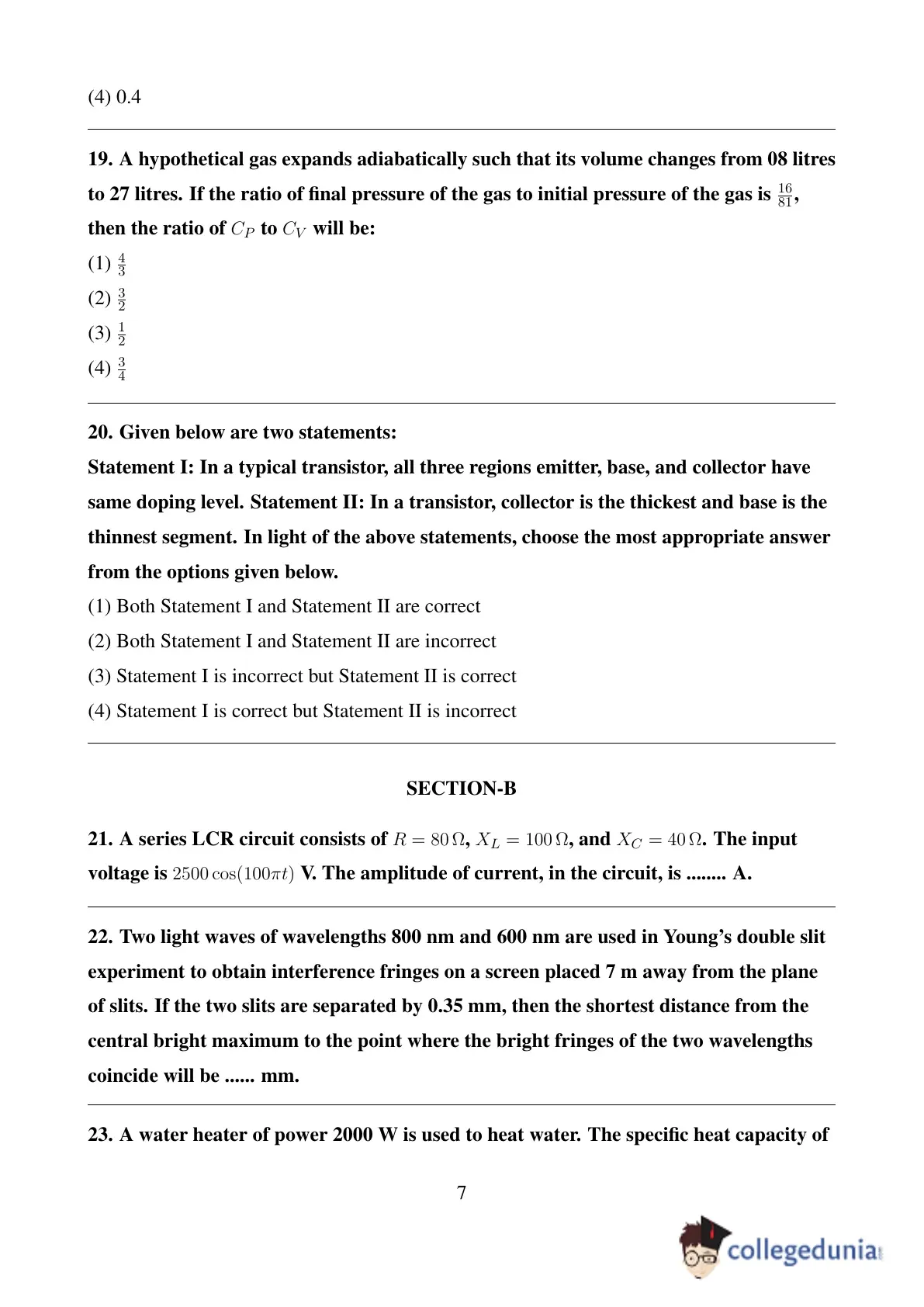 (4) 0.4

19. A hypothetical gas expands adiabatically such that its volume changes from 08 litres to 27 litres. If the ratio of final pressure of the gas to initial pressure of the gas is $\frac{16}{81}$, then the ratio of $C_P$ to $C_V$ will be:

(1) $\frac{4}{3}$

(2) $\frac{3}{2}$

(3) $\frac{1}{2}$

(4) $\frac{3}{4}$

20. Given below are two statements:

Statement I: In a typical transistor, all three regions emitter, base, and collector have same doping level. Statement II: In a transistor, collector is the thickest and base is the thinnest segment. In light of the above statements, choose the most appropriate answer from the options given below.

(1) Both Statement I and Statement II are correct

(2) Both Statement I and Statement II are incorrect

(3) Statement I is incorrect but Statement II is correct

(4) Statement I is correct but Statement II is incorrect

SECTION-B

21. A series LCR circuit consists of $R = 80\,\Omega$, $X_L = 100\,\Omega$, and $X_C = 40\,\Omega$. The input voltage is $2500\cos(100\pi t)$ V. The amplitude of current, in the circuit, is ........ A.

22. Two light waves of wavelengths 800 nm and 600 nm are used in Young's double slit experiment to obtain interference fringes on a screen placed 7 m away from the plane of slits. If the two slits are separated by 0.35 mm, then the shortest distance from the central bright maximum to the point where the bright fringes of the two wavelengths coincide will be ...... mm.

23. A water heater of power 2000 W is used to heat water. The specific heat capacity of

7

collegedunia